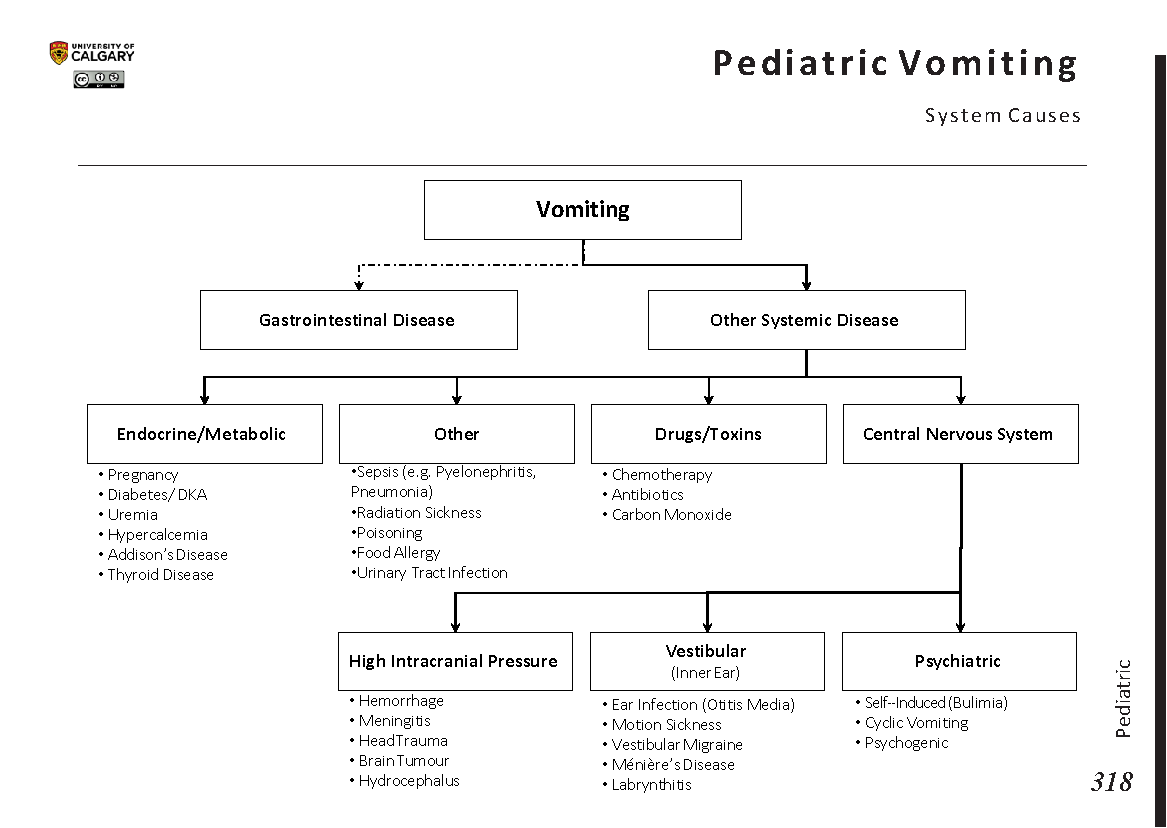 UNIVERSITY OF CALGARY

Pediatric Vomiting

System Causes

Vomiting

Gastrointestinal Disease

Other Systemic Disease

Endocrine/Metabolic
• Pregnancy
• Diabetes/ DKA
• Uremia
• Hypercalcemia
• Addison's Disease
• Thyroid Disease

Other
•Sepsis (e.g. Pyelonephritis, Pneumonia)
•Radiation Sickness
•Poisoning
•Food Allergy
•Urinary Tract Infection

Drugs/Toxins
• Chemotherapy
• Antibiotics
• Carbon Monoxide

Central Nervous System

High Intracranial Pressure
• Hemorrhage
• Meningitis
• Head Trauma
• Brain Tumour
• Hydrocephalus

Vestibular
(Inner Ear)
• Ear Infection (Otitis Media)
• Motion Sickness
• Vestibular Migraine
• Ménière's Disease
• Labrynthitis

Psychiatric
• Self--Induced (Bulimia)
• Cyclic Vomiting
• Psychogenic

Pediatric

318